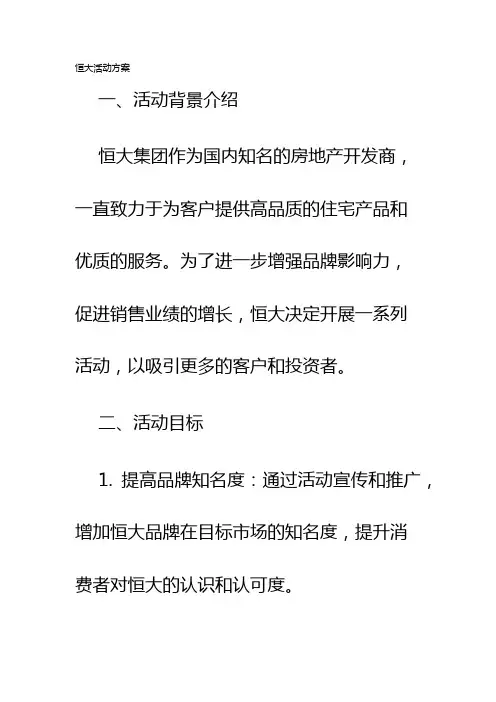 恒大活动方案

一、活动背景介绍

恒大集团作为国内知名的房地产开发商，一直致力于为客户提供高品质的住宅产品和优质的服务。为了进一步增强品牌影响力，促进销售业绩的增长，恒大决定开展一系列活动，以吸引更多的客户和投资者。

二、活动目标

1. 提高品牌知名度：通过活动宣传和推广，增加恒大品牌在目标市场的知名度，提升消费者对恒大的认识和认可度。